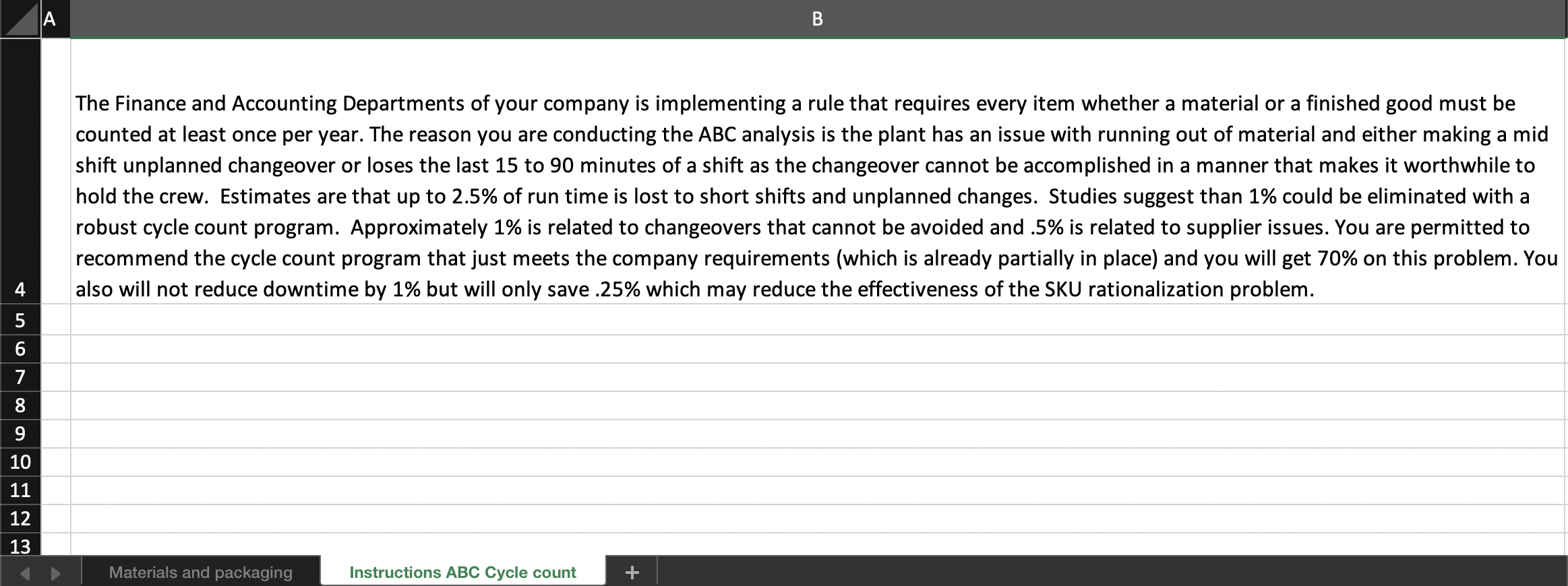 A
B

The Finance and Accounting Departments of your company is implementing a rule that requires every item whether a material or a finished good must be counted at least once per year. The reason you are conducting the ABC analysis is the plant has an issue with running out of material and either making a mid shift unplanned changeover or loses the last 15 to 90 minutes of a shift as the changeover cannot be accomplished in a manner that makes it worthwhile to hold the crew.  Estimates are that up to 2.5% of run time is lost to short shifts and unplanned changes.  Studies suggest than 1% could be eliminated with a robust cycle count program.  Approximately 1% is related to changeovers that cannot be avoided and .5% is related to supplier issues. You are permitted to recommend the cycle count program that just meets the company requirements (which is already partially in place) and you will get 70% on this problem. You also will not reduce downtime by 1% but will only save .25% which may reduce the effectiveness of the SKU rationalization problem.

4
5
6
7
8
9
10
11
12
13

Materials and packaging
Instructions ABC Cycle count
+